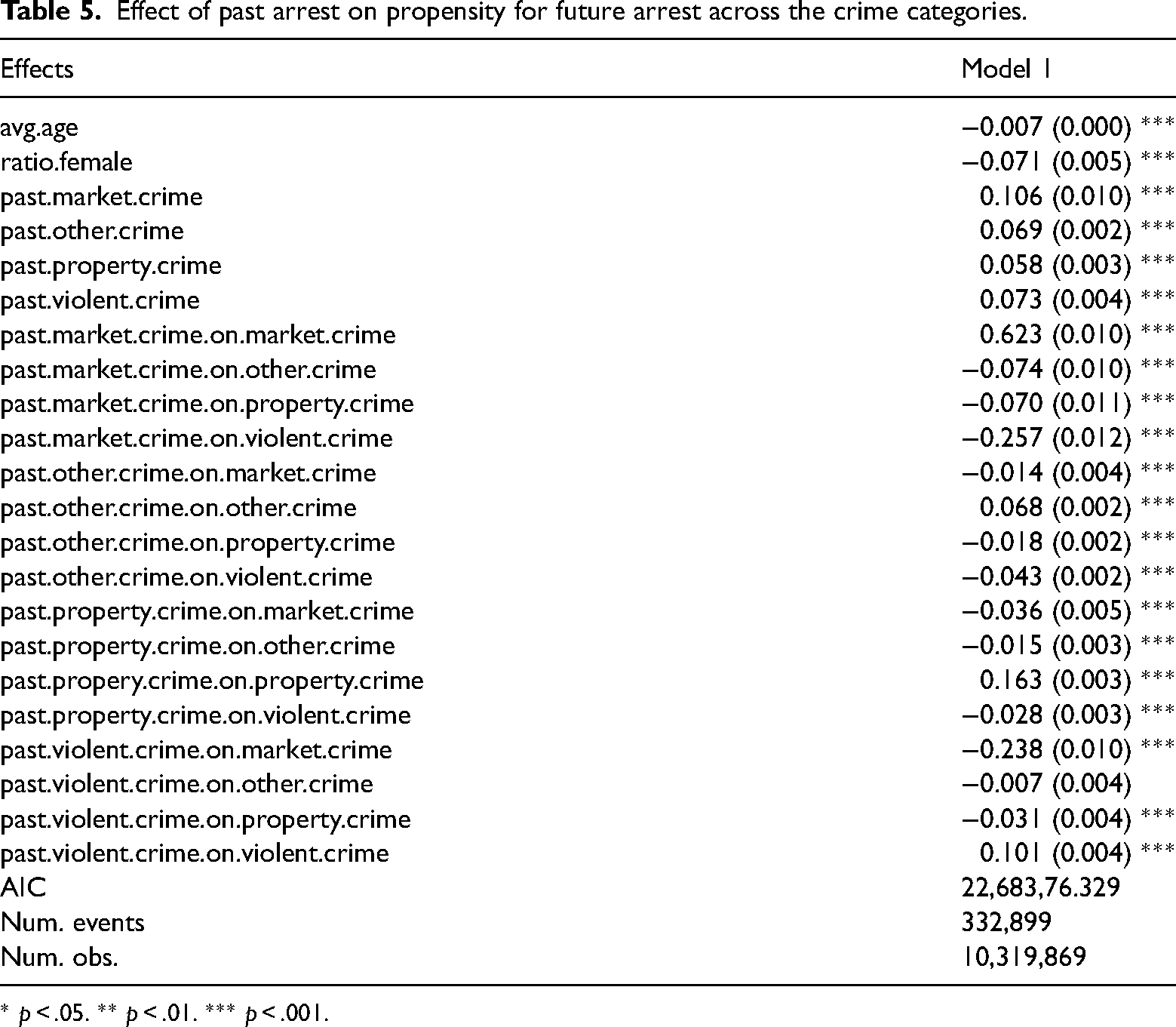 Table 5. Effect of past arrest on propensity for future arrest across the crime categories.

| Effects | Model 1 |
|---|---|
| avg.age | −0.007 (0.000) *** |
| ratio.female | −0.071 (0.005) *** |
| past.market.crime | 0.106 (0.010) *** |
| past.other.crime | 0.069 (0.002) *** |
| past.property.crime | 0.058 (0.003) *** |
| past.violent.crime | 0.073 (0.004) *** |
| past.market.crime.on.market.crime | 0.623 (0.010) *** |
| past.market.crime.on.other.crime | −0.074 (0.010) *** |
| past.market.crime.on.property.crime | −0.070 (0.011) *** |
| past.market.crime.on.violent.crime | −0.257 (0.012) *** |
| past.other.crime.on.market.crime | −0.014 (0.004) *** |
| past.other.crime.on.other.crime | 0.068 (0.002) *** |
| past.other.crime.on.property.crime | −0.018 (0.002) *** |
| past.other.crime.on.violent.crime | −0.043 (0.002) *** |
| past.property.crime.on.market.crime | −0.036 (0.005) *** |
| past.property.crime.on.other.crime | −0.015 (0.003) *** |
| past.propery.crime.on.property.crime | 0.163 (0.003) *** |
| past.property.crime.on.violent.crime | −0.028 (0.003) *** |
| past.violent.crime.on.market.crime | −0.238 (0.010) *** |
| past.violent.crime.on.other.crime | −0.007 (0.004) |
| past.violent.crime.on.property.crime | −0.031 (0.004) *** |
| past.violent.crime.on.violent.crime | 0.101 (0.004) *** |
| AIC | 22,683,76.329 |
| Num. events | 332,899 |
| Num. obs. | 10,319,869 |

* p < .05. ** p < .01. *** p < .001.